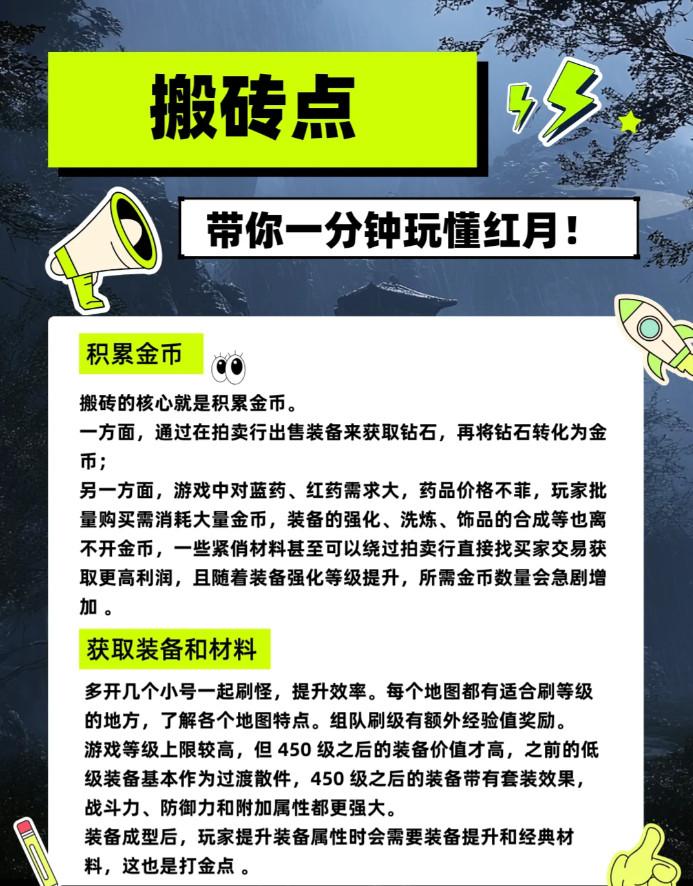 搬砖点

带你一分钟玩懂红月！

积累金币

搬砖的核心就是积累金币。
一方面，通过在拍卖行出售装备来获取钻石，再将钻石转化为金币；
另一方面，游戏中对蓝药、红药需求大，药品价格不菲，玩家批量购买需消耗大量金币，装备的强化、洗炼、饰品的合成等也离不开金币，一些紧俏材料甚至可以绕过拍卖行直接找买家交易获取更高利润，且随着装备强化等级提升，所需金币数量会急剧增加 。

获取装备和材料

多开几个小号一起刷怪，提升效率。每个地图都有适合刷等级的地方，了解各个地图特点。组队刷级有额外经验值奖励。
游戏等级上限较高，但 450 级之后的装备价值才高，之前的低级装备基本作为过渡散件，450 级之后的装备带有套装效果，战斗力、防御力和附加属性都更强大。
装备成型后，玩家提升装备属性时会需要装备提升和经典材料，这也是打金点 。